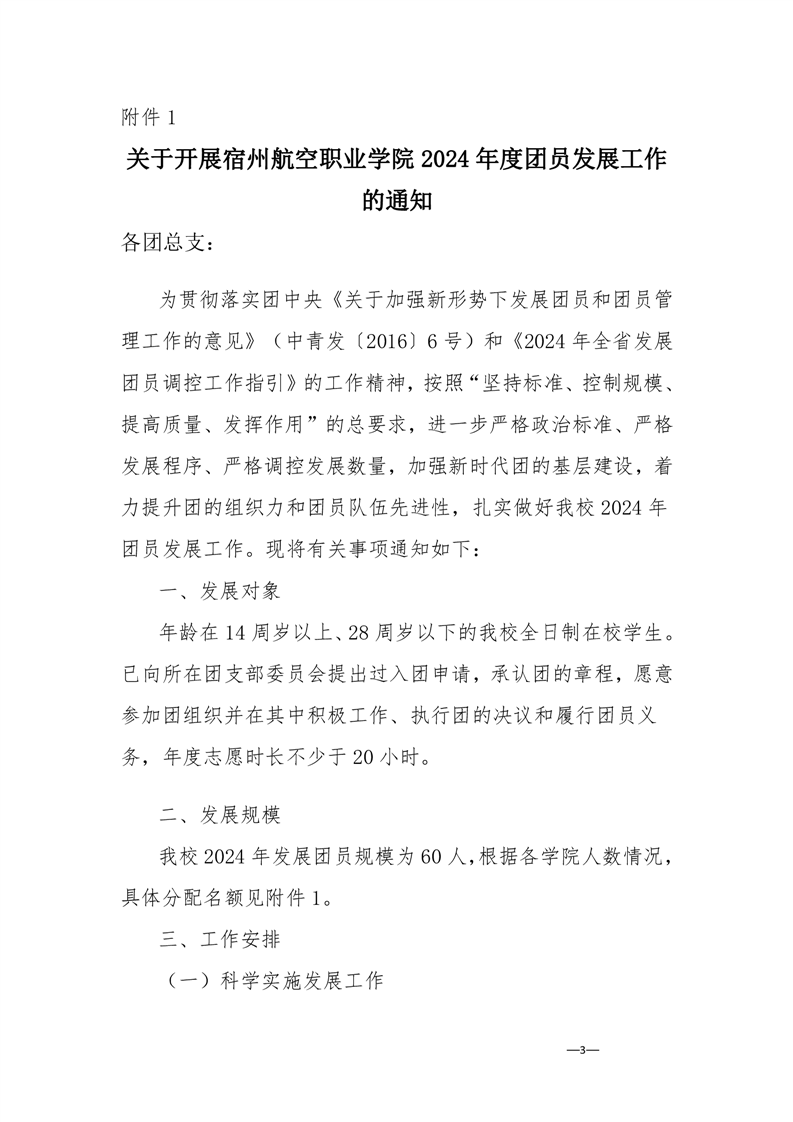 附件 1

关于开展宿州航空职业学院 2024 年度团员发展工作的通知

各团总支：

为贯彻落实团中央《关于加强新形势下发展团员和团员管理工作的意见》（中青发〔2016〕6 号）和《2024 年全省发展团员调控工作指引》的工作精神，按照“坚持标准、控制规模、提高质量、发挥作用”的总要求，进一步严格政治标准、严格发展程序、严格调控发展数量，加强新时代团的基层建设，着力提升团的组织力和团员队伍先进性，扎实做好我校 2024 年团员发展工作。现将有关事项通知如下：

一、发展对象

年龄在 14 周岁以上、28 周岁以下的我校全日制在校学生。已向所在团支部委员会提出过入团申请，承认团的章程，愿意参加团组织并在其中积极工作、执行团的决议和履行团员义务，年度志愿时长不少于 20 小时。

二、发展规模

我校 2024 年发展团员规模为 60 人，根据各学院人数情况，具体分配名额见附件 1。

三、工作安排

（一）科学实施发展工作

—3—